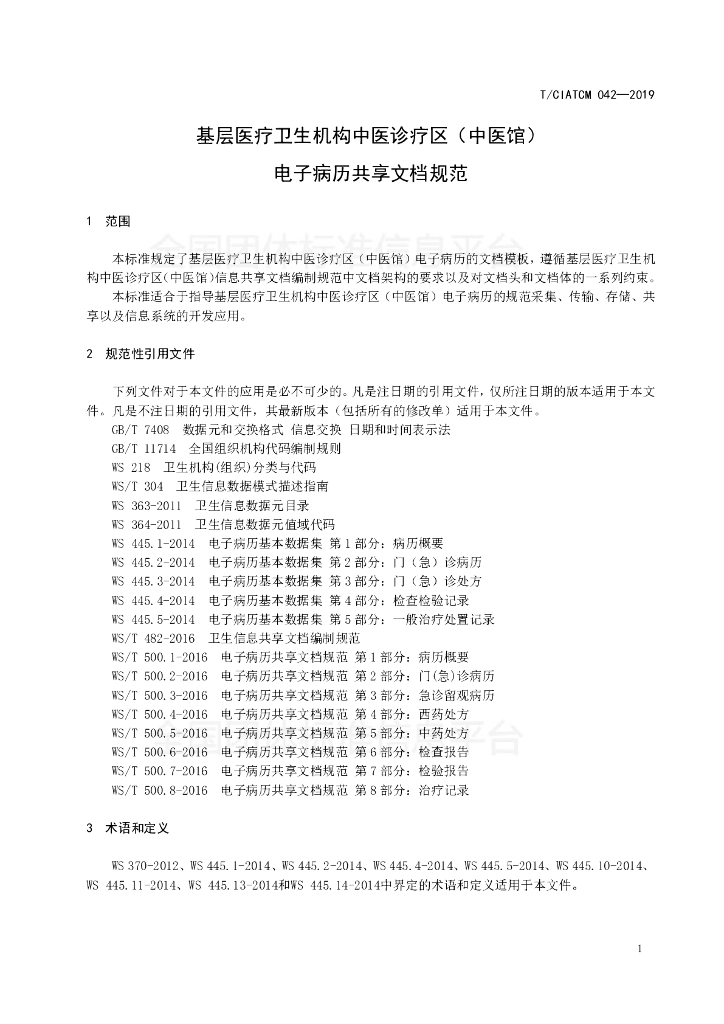 T/CIATCM 042—2019

基层医疗卫生机构中医诊疗区（中医馆）

电子病历共享文档规范

1　范围

本标准规定了基层医疗卫生机构中医诊疗区（中医馆）电子病历的文档模板，遵循基层医疗卫生机构中医诊疗区(中医馆)信息共享文档编制规范中文档架构的要求以及对文档头和文档体的一系列约束。

本标准适合于指导基层医疗卫生机构中医诊疗区（中医馆）电子病历的规范采集、传输、存储、共享以及信息系统的开发应用。

2　规范性引用文件

下列文件对于本文件的应用是必不可少的。凡是注日期的引用文件，仅所注日期的版本适用于本文件。凡是不注日期的引用文件，其最新版本（包括所有的修改单）适用于本文件。

GB/T 7408　数据元和交换格式 信息交换 日期和时间表示法

GB/T 11714　全国组织机构代码编制规则

WS 218　卫生机构(组织)分类与代码

WS/T 304　卫生信息数据模式描述指南

WS 363-2011　卫生信息数据元目录

WS 364-2011　卫生信息数据元值域代码

WS 445.1-2014　电子病历基本数据集 第1部分：病历概要

WS 445.2-2014　电子病历基本数据集 第2部分：门（急）诊病历

WS 445.3-2014　电子病历基本数据集 第3部分：门（急）诊处方

WS 445.4-2014　电子病历基本数据集 第4部分：检查检验记录

WS 445.5-2014　电子病历基本数据集 第5部分：一般治疗处置记录

WS/T 482-2016　卫生信息共享文档编制规范

WS/T 500.1-2016　电子病历共享文档规范 第1部分：病历概要

WS/T 500.2-2016　电子病历共享文档规范 第2部分：门(急)诊病历

WS/T 500.3-2016　电子病历共享文档规范 第3部分：急诊留观病历

WS/T 500.4-2016　电子病历共享文档规范 第4部分：西药处方

WS/T 500.5-2016　电子病历共享文档规范 第5部分：中药处方

WS/T 500.6-2016　电子病历共享文档规范 第6部分：检查报告

WS/T 500.7-2016　电子病历共享文档规范 第7部分：检验报告

WS/T 500.8-2016　电子病历共享文档规范 第8部分：治疗记录

3　术语和定义

WS 370-2012、WS 445.1-2014、WS 445.2-2014、WS 445.4-2014、WS 445.5-2014、WS 445.10-2014、WS 445.11-2014、WS 445.13-2014和WS 445.14-2014中界定的术语和定义适用于本文件。

1